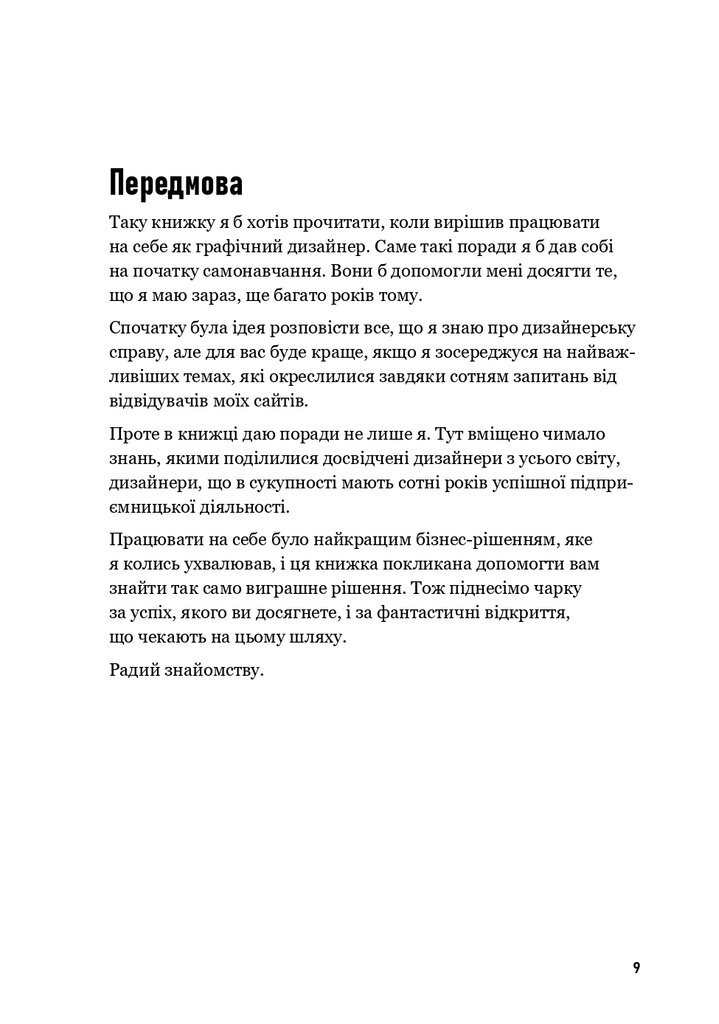 Передмова

Таку книжку я б хотів прочитати, коли вирішив працювати на себе як графічний дизайнер. Саме такі поради я б дав собі на початку самонавчання. Вони б допомогли мені досягти те, що я маю зараз, ще багато років тому.

Спочатку була ідея розповісти все, що я знаю про дизайнерську справу, але для вас буде краще, якщо я зосереджуся на найважливіших темах, які окреслилися завдяки сотням запитань від відвідувачів моїх сайтів.

Проте в книжці даю поради не лише я. Тут вміщено чимало знань, якими поділилися досвідчені дизайнери з усього світу, дизайнери, що в сукупності мають сотні років успішної підприємницької діяльності.

Працювати на себе було найкращим бізнес-рішенням, яке я колись ухвалював, і ця книжка покликана допомогти вам знайти так само виграшне рішення. Тож піднесімо чарку за успіх, якого ви досягнете, і за фантастичні відкриття, що чекають на цьому шляху.

Радий знайомству.

9